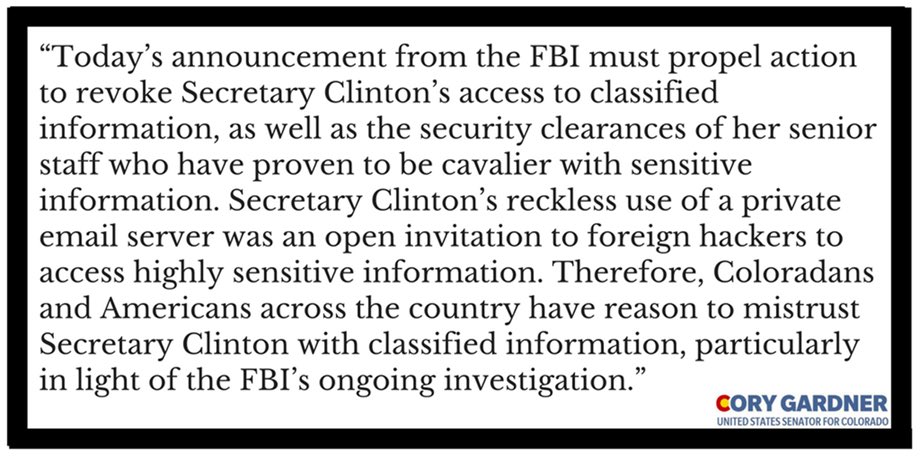 "Today's announcement from the FBI must propel action to revoke Secretary Clinton's access to classified information, as well as the security clearances of her senior staff who have proven to be cavalier with sensitive information. Secretary Clinton's reckless use of a private email server was an open invitation to foreign hackers to access highly sensitive information. Therefore, Coloradans and Americans across the country have reason to mistrust Secretary Clinton with classified information, particularly in light of the FBI's ongoing investigation."

CORY GARDNER
UNITED STATES SENATOR FOR COLORADO